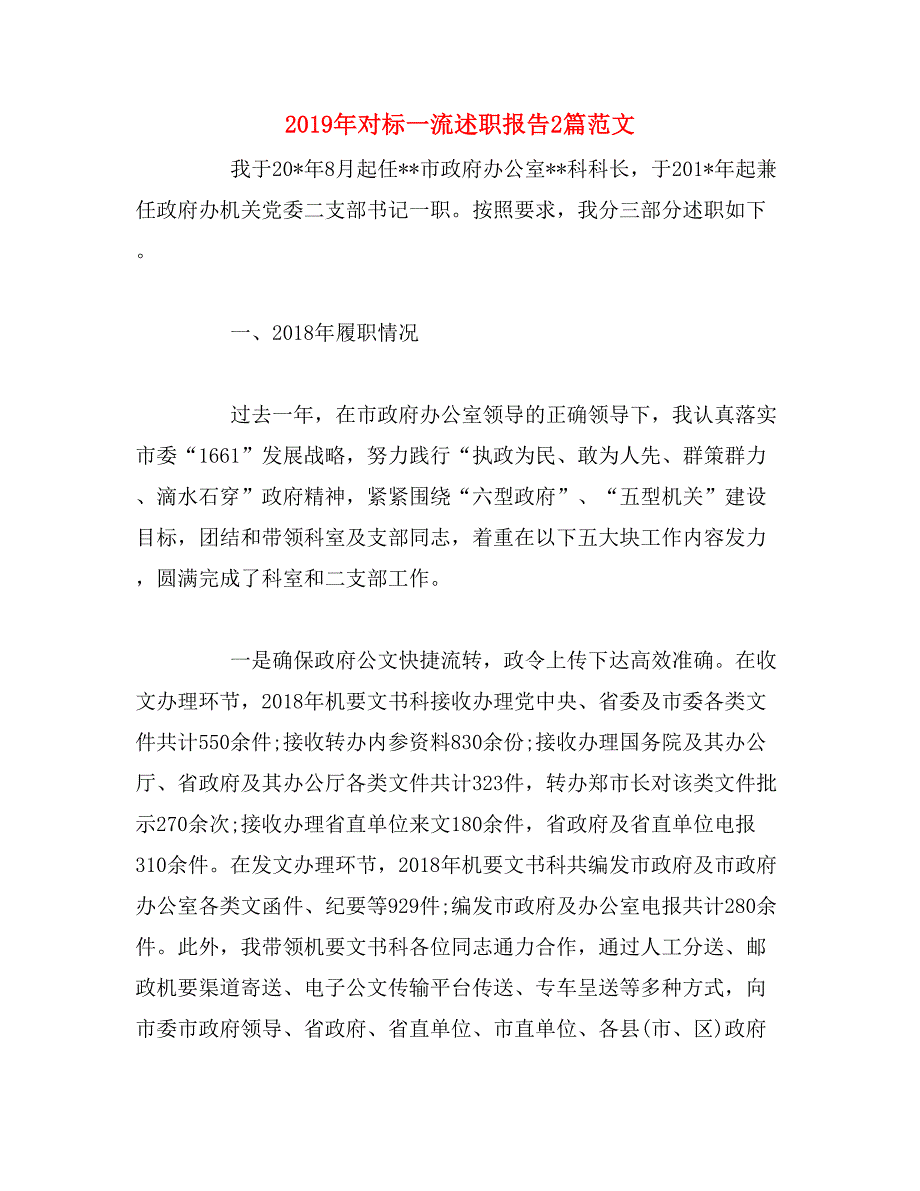 2019年对标一流述职报告2篇范文

我于20*年8月起任**市政府办公室**科科长，于201*年起兼任政府办机关党委二支部书记一职。按照要求，我分三部分述职如下。

一、2018年履职情况

过去一年，在市政府办公室领导的正确领导下，我认真落实市委“1661”发展战略，努力践行“执政为民、敢为人先、群策群力、滴水石穿”政府精神，紧紧围绕“六型政府”、“五型机关”建设目标，团结和带领科室及支部同志，着重在以下五大块工作内容发力，圆满完成了科室和二支部工作。

一是确保政府公文快捷流转，政令上传下达高效准确。在收文办理环节，2018年机要文书科接收办理党中央、省委及市委各类文件共计550余件;接收转办内参资料830余份;接收办理国务院及其办公厅、省政府及其办公厅各类文件共计323件，转办郑市长对该类文件批示270余次;接收办理省直单位来文180余件，省政府及省直单位电报310余件。在发文办理环节，2018年机要文书科共编发市政府及市政府办公室各类文函件、纪要等929件;编发市政府及办公室电报共计280余件。此外，我带领机要文书科各位同志通力合作，通过人工分送、邮政机要渠道寄送、电子公文传输平台传送、专车呈送等多种方式，向市委市政府领导、省政府、省直单位、市直单位、各县(市、区)政府